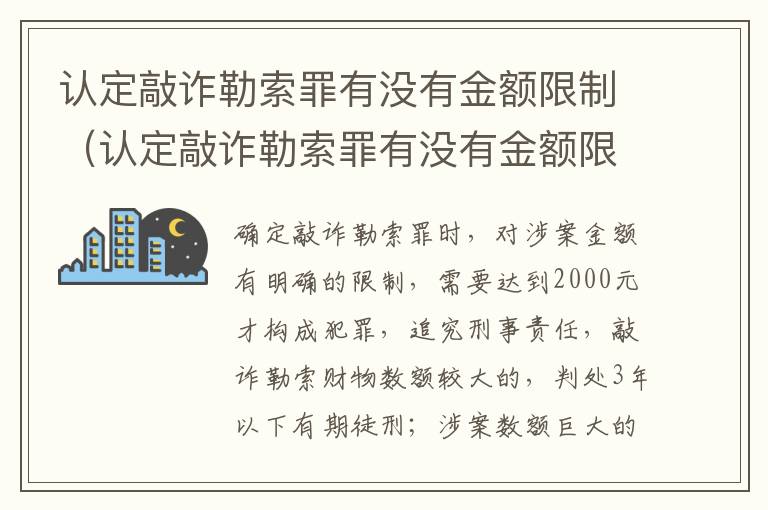 认定敲诈勒索罪有没有金额限制（认定敲诈勒索罪有没有金额限

确定敲诈勒索罪时，对涉案金额有明确的限制，需要达到2000元才构成犯罪，追究刑事责任，敲诈勒索财物数额较大的，判处3年以下有期徒刑；涉案数额巨大的